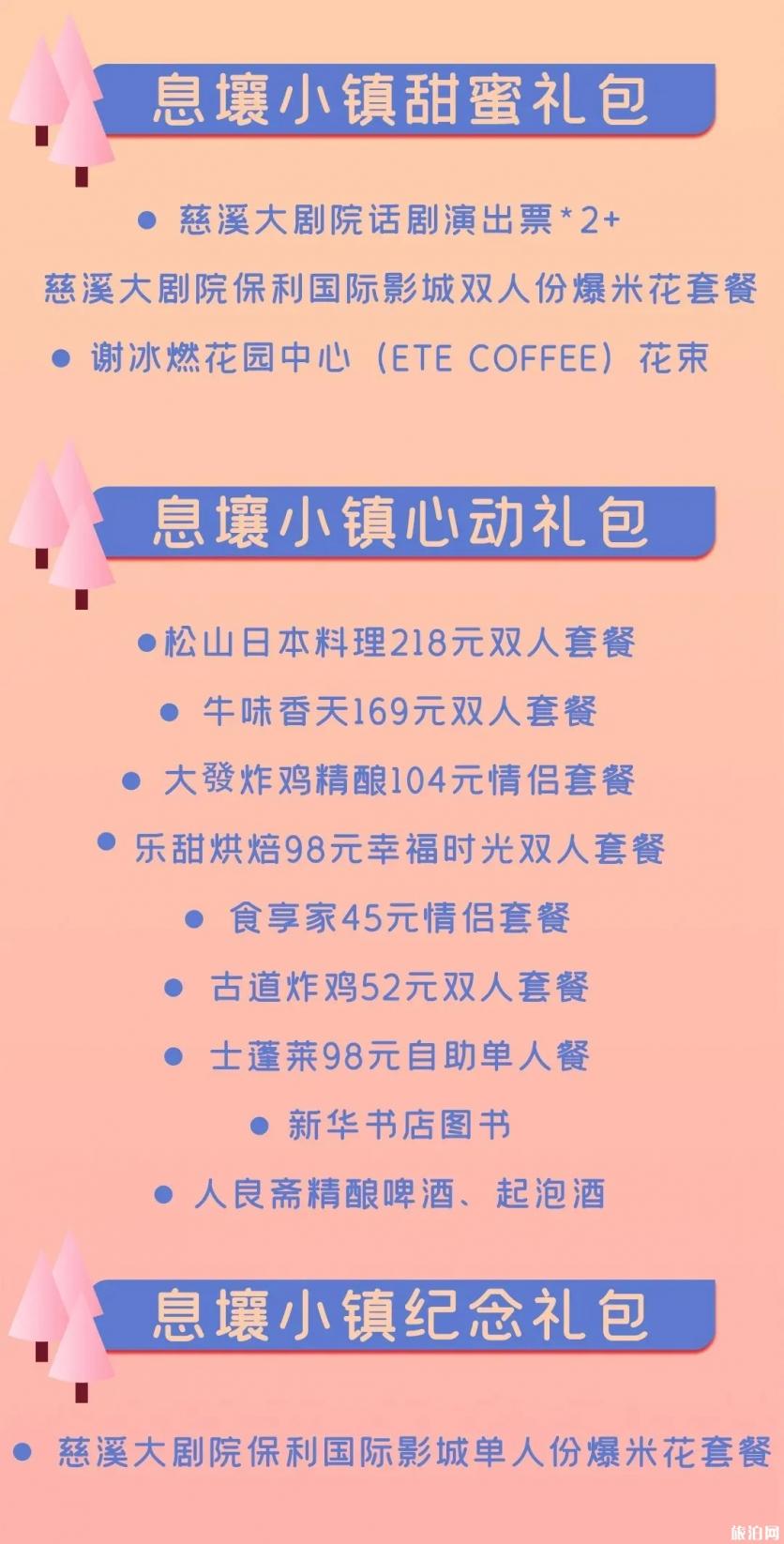 息壤小镇甜蜜礼包

● 慈溪大剧院话剧演出票*2+
慈溪大剧院保利国际影城双人份爆米花套餐

● 谢冰燃花园中心（ETE COFFEE）花束

息壤小镇心动礼包

●松山日本料理218元双人套餐

● 牛味香天169元双人套餐

● 大發炸鸡精酿104元情侣套餐

● 乐甜烘焙98元幸福时光双人套餐

● 食享家45元情侣套餐

● 古道炸鸡52元双人套餐

● 士蓬莱98元自助单人餐

● 新华书店图书

● 人良斋精酿啤酒、起泡酒

息壤小镇纪念礼包

● 慈溪大剧院保利国际影城单人份爆米花套餐

旅泊网